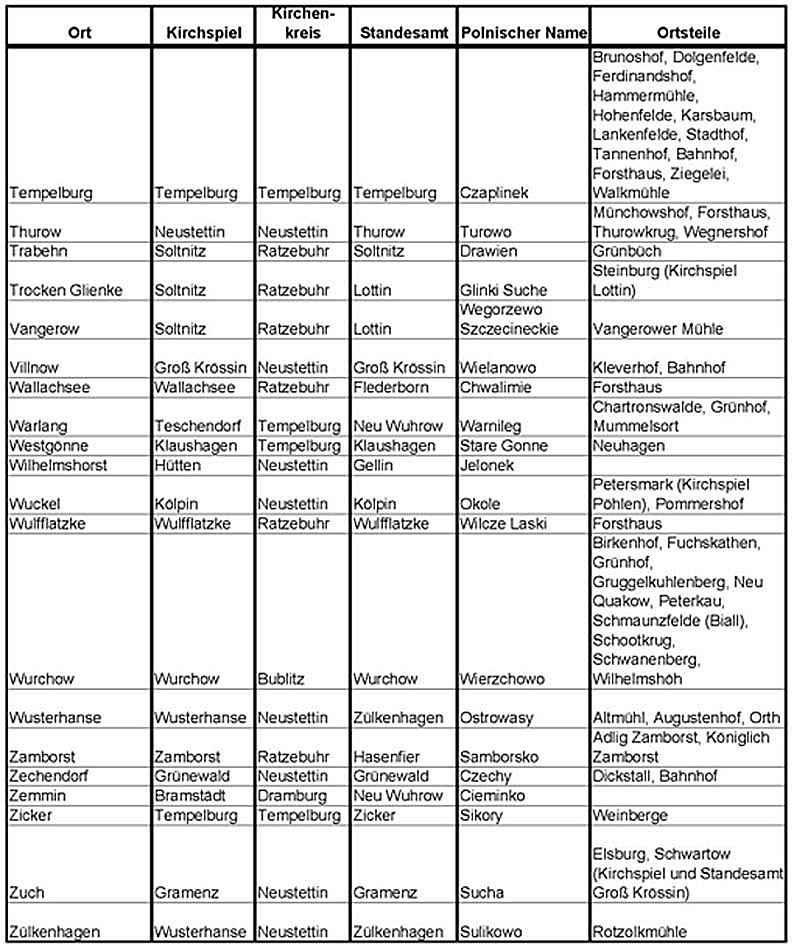 | Ort | Kirchspiel | Kirchen-kreis | Standesamt | Polnischer Name | Ortsteile |
|---|---|---|---|---|---|
| Tempelburg | Tempelburg | Tempelburg | Tempelburg | Czaplinek | Brunoshof, Dolgenfelde, Ferdinandshof, Hammermühle, Hohenfelde, Karsbaum, Lankenfelde, Stadthof, Tannenhof, Bahnhof, Forsthaus, Ziegelei, Walkmühle |
| Thurow | Neustettin | Neustettin | Thurow | Turowo | Münchowshof, Forsthaus, Thurowkrug, Wegnershof |
| Trabehn | Soltnitz | Ratzebuhr | Soltnitz | Drawien | Grünbüch |
| Trocken Glienke | Soltnitz | Ratzebuhr | Lottin | Glinki Suche | Steinburg (Kirchspiel Lottin) |
| Vangerow | Soltnitz | Ratzebuhr | Lottin | Wegorzewo Szczecineckie | Vangerower Mühle |
| Villnow | Groß Krössin | Neustettin | Groß Krössin | Wielanowo | Kleverhof, Bahnhof |
| Wallachsee | Wallachsee | Ratzebuhr | Flederborn | Chwalimie | Forsthaus |
| Warlang | Teschendorf | Tempelburg | Neu Wuhrow | Warnileg | Chartronswalde, Grünhof, Mummelsort |
| Westgönne | Klaushagen | Tempelburg | Klaushagen | Stare Gonne | Neuhagen |
| Wilhelmshorst | Hütten | Neustettin | Gellin | Jelonek | |
| Wuckel | Kölpin | Neustettin | Kölpin | Okole | Petersmark (Kirchspiel Pöhlen), Pommershof |
| Wulfflatzke | Wulfflatzke | Ratzebuhr | Wulfflatzke | Wilcze Laski | Forsthaus |
| Wurchow | Wurchow | Bublitz | Wurchow | Wierzchowo | Birkenhof, Fuchskathen, Grünhof, Gruggelkuhlenberg, Neu Quakow, Peterkau, Schmaunzfelde (Biall), Schootkrug, Schwanenberg, Wilhelmshöh |
| Wusterhanse | Wusterhanse | Neustettin | Zülkenhagen | Ostrowasy | Altmühl, Augustenhof, Orth |
| Zamborst | Zamborst | Ratzebuhr | Hasenfier | Samborsko | Adlig Zamborst, Königlich Zamborst |
| Zechendorf | Grünewald | Neustettin | Grünewald | Czechy | Dickstall, Bahnhof |
| Zemmin | Bramstadt | Dramburg | Neu Wuhrow | Cieminko | |
| Zicker | Tempelburg | Tempelburg | Zicker | Sikory | Weinberge |
| Zuch | Gramenz | Neustettin | Gramenz | Sucha | Elsburg, Schwartow (Kirchspiel und Standesamt Groß Krössin) |
| Zülkenhagen | Wusterhanse | Neustettin | Zülkenhagen | Sulikowo | Rotzolkmühle |